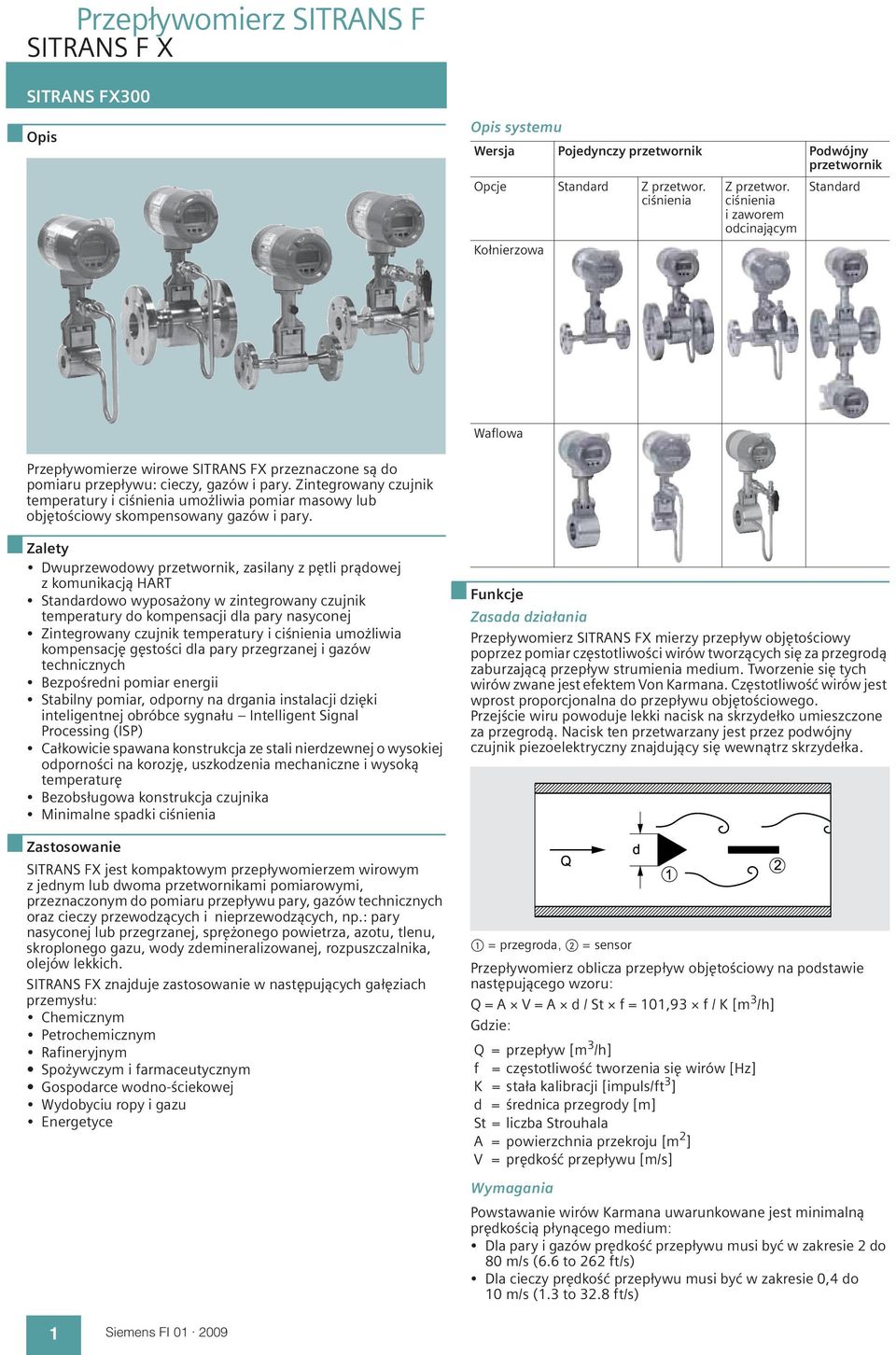 Przepływomierz SITRANS F
SITRANS F X

SITRANS FX300

Opis

Przepływomierze wirowe SITRANS FX przeznaczone są do pomiaru przepływu: cieczy, gazów i pary. Zintegrowany czujnik temperatury i ciśnienia umożliwia pomiar masowy lub objętościowy skompensowany gazów i pary.

Zalety
• Dwuprzewodowy przetwornik, zasilany z pętli prądowej z komunikacją HART
• Standardowo wyposażony w zintegrowany czujnik temperatury do kompensacji dla pary nasyconej
• Zintegrowany czujnik temperatury i ciśnienia umożliwia kompensację gęstości dla pary przegrzanej i gazów technicznych
• Bezpośredni pomiar energii
• Stabilny pomiar, odporny na drgania instalacji dzięki inteligentnej obróbce sygnału – Intelligent Signal Processing (ISP)
• Całkowicie spawana konstrukcja ze stali nierdzewnej o wysokiej odporności na korozję, uszkodzenia mechaniczne i wysoką temperaturę
• Bezobsługowa konstrukcja czujnika
• Minimalne spadki ciśnienia

Zastosowanie

SITRANS FX jest kompaktowym przepływomierzem wirowym z jednym lub dwoma przetwornikami pomiarowymi, przeznaczonym do pomiaru przepływu pary, gazów technicznych oraz cieczy przewodzących i nieprzewodzących, np.: pary nasyconej lub przegrzanej, sprężonego powietrza, azotu, tlenu, skroplonego gazu, wody zdemineralizowanej, rozpuszczalnika, olejów lekkich.

SITRANS FX znajduje zastosowanie w następujących gałęziach przemysłu:
• Chemicznym
• Petrochemicznym
• Rafineryjnym
• Spożywczym i farmaceutycznym
• Gospodarce wodno-ściekowej
• Wydobyciu ropy i gazu
• Energetyce

Opis systemu

| Wersja | Pojedynczy przetwornik | | | Podwójny przetwornik |
|---|---|---|---|---|
| Opcje | Standard | Z przetwor. ciśnienia | Z przetwor. ciśnienia i zaworem odcinającym | Standard |
| Kołnierzowa | | | | |
| Waflowa | | | | |

Funkcje

Zasada działania

Przepływomierz SITRANS FX mierzy przepływ objętościowy poprzez pomiar częstotliwości wirów tworzących się za przegrodą zaburzającą przepływ strumienia medium. Tworzenie się tych wirów zwane jest efektem Von Karmana. Częstotliwość wirów jest wprost proporcjonalna do przepływu objętościowego. Przejście wiru powoduje lekki nacisk na skrzydełko umieszczone za przegrodą. Nacisk ten przetwarzany jest przez podwójny czujnik piezoelektryczny znajdujący się wewnątrz skrzydełka.

Q
d
①
②

① = przegroda, ② = sensor

Przepływomierz oblicza przepływ objętościowy na podstawie następującego wzoru:

Q = A × V = A × d / St × f = 101,93 × f / K [m$^3$/h]

Gdzie:

Q = przepływ [m$^3$/h]
f = częstotliwość tworzenia się wirów [Hz]
K = stała kalibracji [impuls/ft$^3$]
d = średnica przegrody [m]
St = liczba Strouhala
A = powierzchnia przekroju [m$^2$]
V = prędkość przepływu [m/s]

Wymagania

Powstawanie wirów Karmana uwarunkowane jest minimalną prędkością płynącego medium:
• Dla pary i gazów prędkość przepływu musi być w zakresie 2 do 80 m/s (6.6 to 262 ft/s)
• Dla cieczy prędkość przepływu musi być w zakresie 0,4 do 10 m/s (1.3 to 32.8 ft/s)

1 Siemens FI 01 · 2009